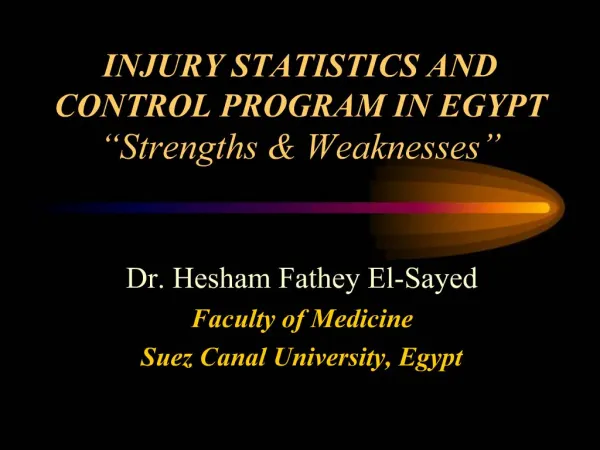 INJURY STATISTICS AND CONTROL PROGRAM IN EGYPT
“Strengths & Weaknesses”

Dr. Hesham Fathey El-Sayed
Faculty of Medicine
Suez Canal University, Egypt